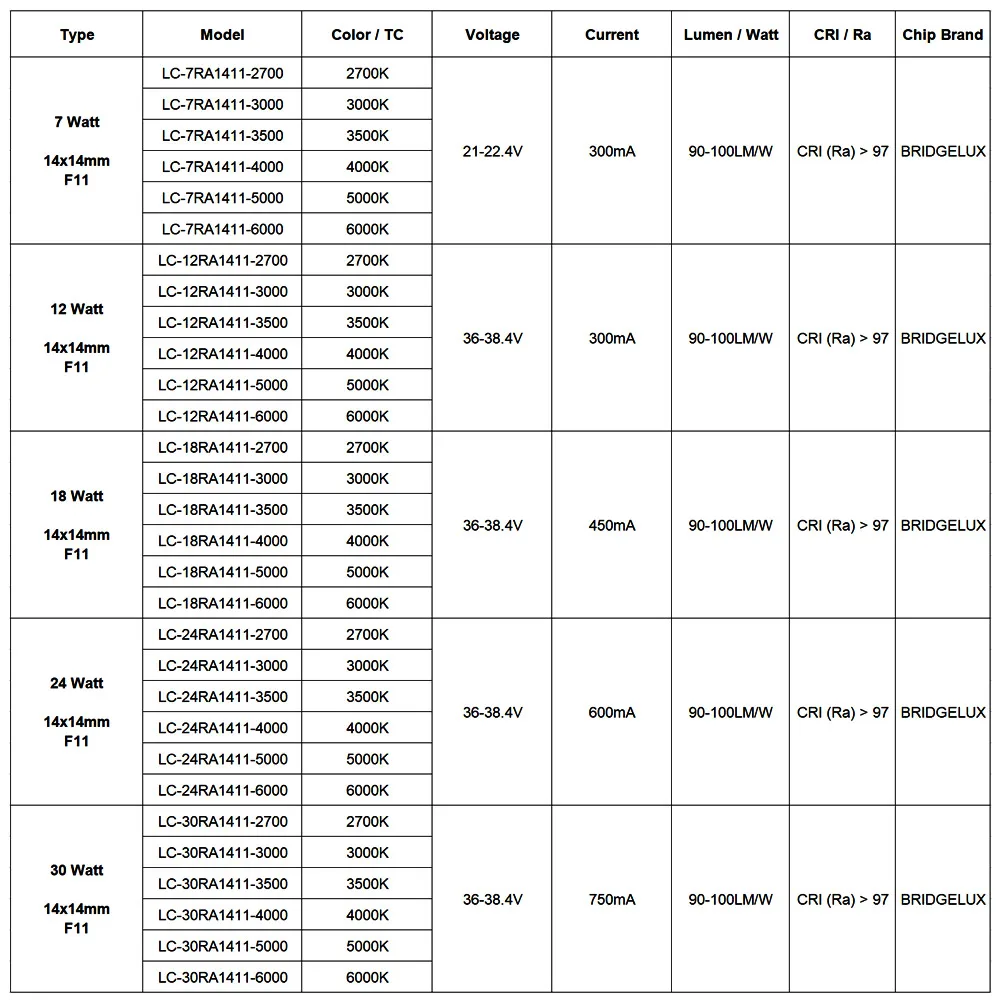 | Type | Model | Color / TC | Voltage | Current | Lumen / Watt | CRI / Ra | Chip Brand |
|---|---|---|---|---|---|---|---|
| 7 Watt 14x14mm F11 | LC-7RA1411-2700 | 2700K | 21-22.4V | 300mA | 90-100LM/W | CRI (Ra) > 97 | BRIDGELUX |
| | LC-7RA1411-3000 | 3000K | | | | | |
| | LC-7RA1411-3500 | 3500K | | | | | |
| | LC-7RA1411-4000 | 4000K | | | | | |
| | LC-7RA1411-5000 | 5000K | | | | | |
| | LC-7RA1411-6000 | 6000K | | | | | |
| 12 Watt 14x14mm F11 | LC-12RA1411-2700 | 2700K | 36-38.4V | 300mA | 90-100LM/W | CRI (Ra) > 97 | BRIDGELUX |
| | LC-12RA1411-3000 | 3000K | | | | | |
| | LC-12RA1411-3500 | 3500K | | | | | |
| | LC-12RA1411-4000 | 4000K | | | | | |
| | LC-12RA1411-5000 | 5000K | | | | | |
| | LC-12RA1411-6000 | 6000K | | | | | |
| 18 Watt 14x14mm F11 | LC-18RA1411-2700 | 2700K | 36-38.4V | 450mA | 90-100LM/W | CRI (Ra) > 97 | BRIDGELUX |
| | LC-18RA1411-3000 | 3000K | | | | | |
| | LC-18RA1411-3500 | 3500K | | | | | |
| | LC-18RA1411-4000 | 4000K | | | | | |
| | LC-18RA1411-5000 | 5000K | | | | | |
| | LC-18RA1411-6000 | 6000K | | | | | |
| 24 Watt 14x14mm F11 | LC-24RA1411-2700 | 2700K | 36-38.4V | 600mA | 90-100LM/W | CRI (Ra) > 97 | BRIDGELUX |
| | LC-24RA1411-3000 | 3000K | | | | | |
| | LC-24RA1411-3500 | 3500K | | | | | |
| | LC-24RA1411-4000 | 4000K | | | | | |
| | LC-24RA1411-5000 | 5000K | | | | | |
| | LC-24RA1411-6000 | 6000K | | | | | |
| 30 Watt 14x14mm F11 | LC-30RA1411-2700 | 2700K | 36-38.4V | 750mA | 90-100LM/W | CRI (Ra) > 97 | BRIDGELUX |
| | LC-30RA1411-3000 | 3000K | | | | | |
| | LC-30RA1411-3500 | 3500K | | | | | |
| | LC-30RA1411-4000 | 4000K | | | | | |
| | LC-30RA1411-5000 | 5000K | | | | | |
| | LC-30RA1411-6000 | 6000K | | | | | |